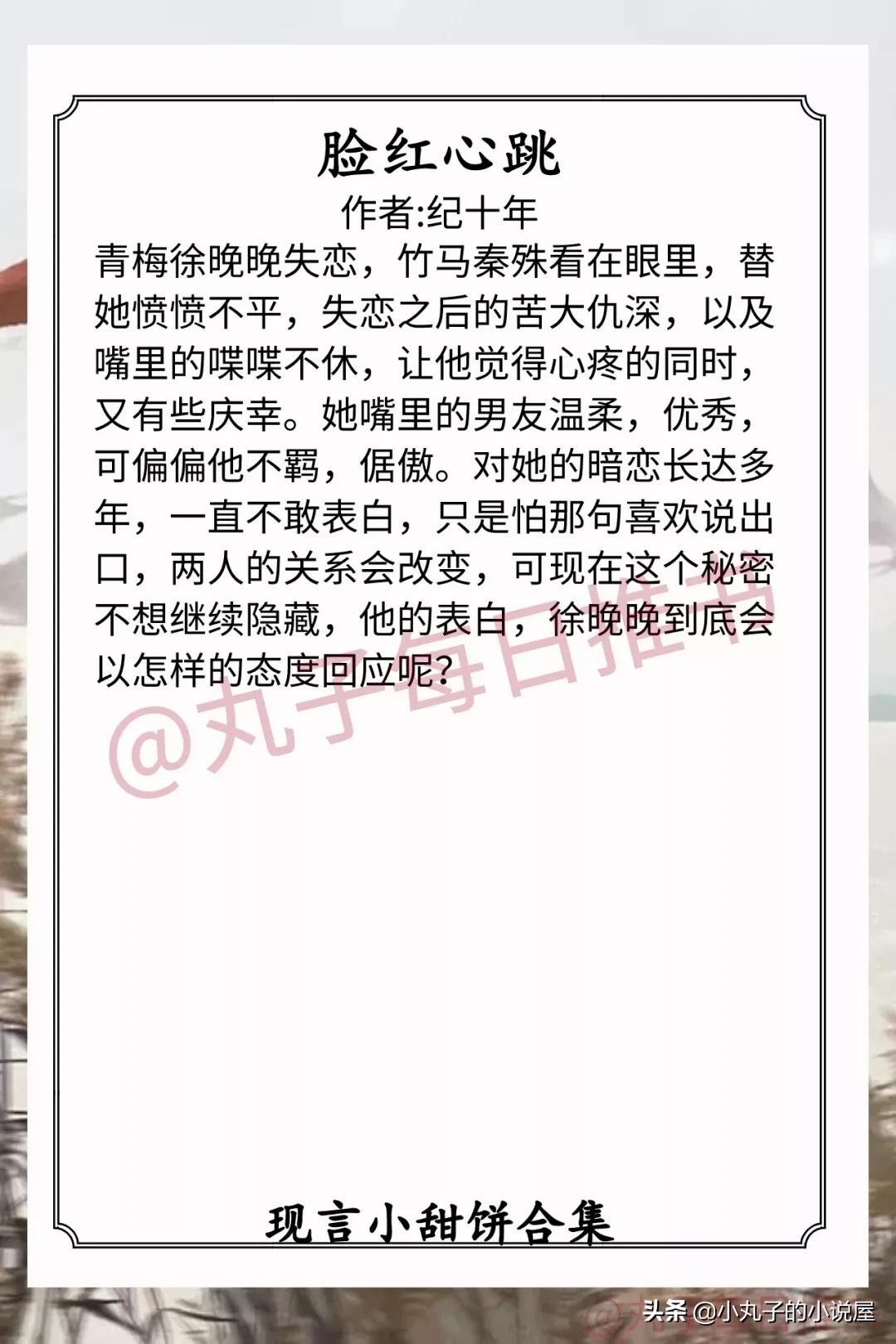 脸红心跳

作者:纪十年

青梅徐晚晚失恋，竹马秦殊看在眼里，替她愤愤不平，失恋之后的苦大仇深，以及嘴里的喋喋不休，让他觉得心疼的同时，又有些庆幸。她嘴里的男友温柔，优秀，可偏偏他不羁，倨傲。对她的暗恋长达多年，一直不敢表白，只是怕那句喜欢说出口，两人的关系会改变，可现在这个秘密不想继续隐藏，他的表白，徐晚晚到底会以怎样的态度回应呢？

@丸子每日推书

现言小甜饼合集

头条 @小丸子的小说屋